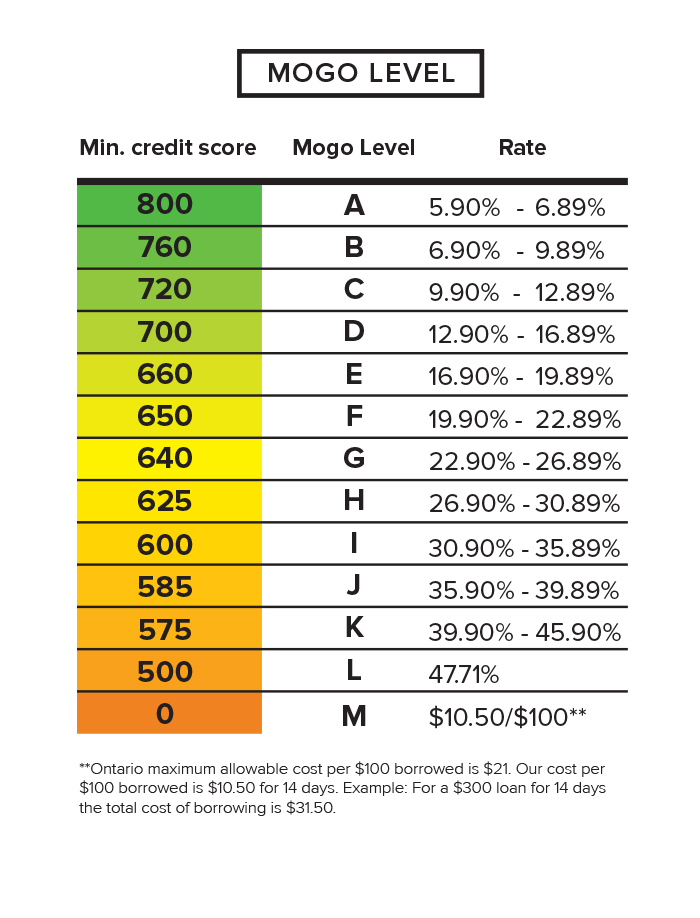 MOGO LEVEL

| Min. credit score | Mogo Level | Rate |
|---|---|---|
| 800 | A | 5.90% - 6.89% |
| 760 | B | 6.90% - 9.89% |
| 720 | C | 9.90% - 12.89% |
| 700 | D | 12.90% - 16.89% |
| 660 | E | 16.90% - 19.89% |
| 650 | F | 19.90% - 22.89% |
| 640 | G | 22.90% - 26.89% |
| 625 | H | 26.90% - 30.89% |
| 600 | I | 30.90% - 35.89% |
| 585 | J | 35.90% - 39.89% |
| 575 | K | 39.90% - 45.90% |
| 500 | L | 47.71% |
| 0 | M | \$10.50/\$100** |

**Ontario maximum allowable cost per \$100 borrowed is \$21. Our cost per \$100 borrowed is \$10.50 for 14 days. Example: For a \$300 loan for 14 days the total cost of borrowing is \$31.50.